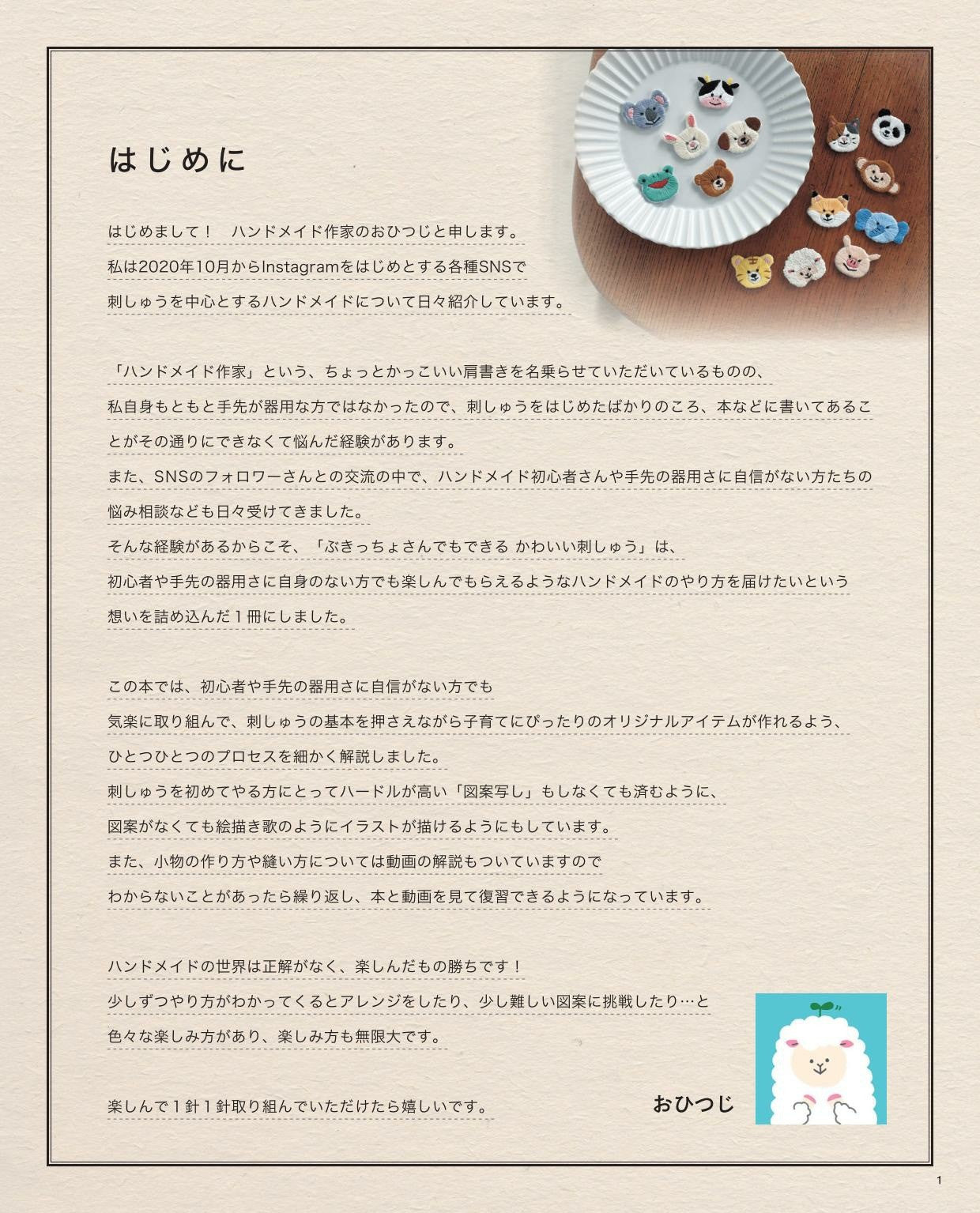 はじめに

はじめまして！　ハンドメイド作家のおひつじと申します。
私は2020年10月からInstagramをはじめとする各種SNSで
刺しゅうを中心とするハンドメイドについて日々紹介しています。

「ハンドメイド作家」という、ちょっとかっこいい肩書きを名乗らせていただいているものの、
私自身もともと手先が器用な方ではなかったので、刺しゅうをはじめたばかりのころ、本などに書いてあることがその通りにできなくて悩んだ経験があります。
また、SNSのフォロワーさんとの交流の中で、ハンドメイド初心者さんや手先の器用さに自信がない方たちの悩み相談なども日々受けてきました。
そんな経験があるからこそ、「ぶきっちょさんでもできる かわいい刺しゅう」は、
初心者や手先の器用さに自身のない方でも楽しんでもらえるようなハンドメイドのやり方を届けたいという想いを詰め込んだ１冊にしました。

この本では、初心者や手先の器用さに自信がない方でも
気楽に取り組んで、刺しゅうの基本を押さえながら子育てにぴったりのオリジナルアイテムが作れるよう、
ひとつひとつのプロセスを細かく解説しました。
刺しゅうを初めてやる方にとってハードルが高い「図案写し」もしなくても済むように、
図案がなくても絵描き歌のようにイラストが描けるようにもしています。
また、小物の作り方や縫い方については動画の解説もついていますので
わからないことがあったら繰り返し、本と動画を見て復習できるようになっています。

ハンドメイドの世界は正解がなく、楽しんだもの勝ちです！
少しずつやり方がわかってくるとアレンジをしたり、少し難しい図案に挑戦したり…と
色々な楽しみ方があり、楽しみ方も無限大です。

楽しんで１針１針取り組んでいただけたら嬉しいです。

おひつじ

1